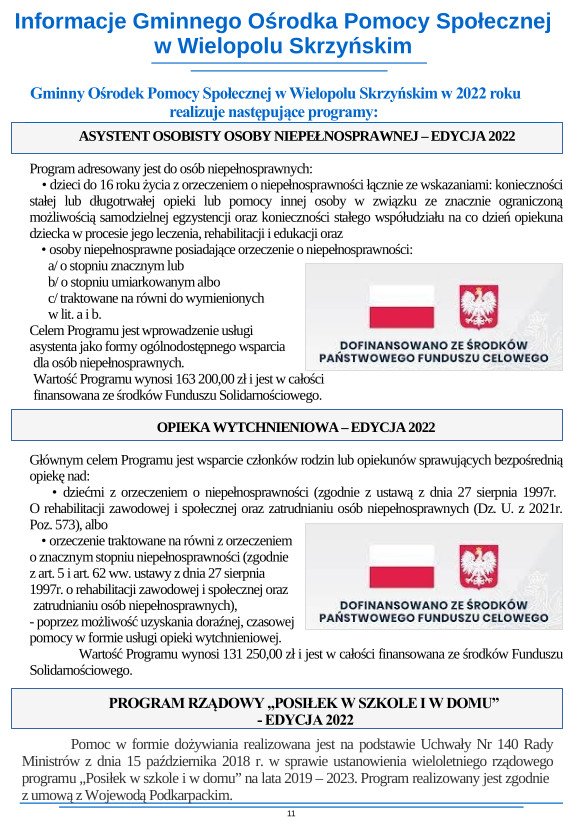 Informacje Gminnego Ośrodka Pomocy Społecznej w Wielopolu Skrzyńskim

Gminny Ośrodek Pomocy Społecznej w Wielopolu Skrzyńskim w 2022 roku realizuje następujące programy:

ASYSTENT OSOBISTY OSOBY NIEPEŁNOSPRAWNEJ – EDYCJA 2022

Program adresowany jest do osób niepełnosprawnych:
• dzieci do 16 roku życia z orzeczeniem o niepełnosprawności łącznie ze wskazaniami: konieczności stałej lub długotrwałej opieki lub pomocy innej osoby w związku ze znacznie ograniczoną możliwością samodzielnej egzystencji oraz konieczności stałego współudziału na co dzień opiekuna dziecka w procesie jego leczenia, rehabilitacji i edukacji oraz
• osoby niepełnosprawne posiadające orzeczenie o niepełnosprawności:
a/ o stopniu znacznym lub
b/ o stopniu umiarkowanym albo
c/ traktowane na równi do wymienionych w lit. a i b.
Celem Programu jest wprowadzenie usługi asystenta jako formy ogólnodostępnego wsparcia dla osób niepełnosprawnych.
Wartość Programu wynosi 163 200,00 zł i jest w całości finansowana ze środków Funduszu Solidarnościowego.

DOFINANSOWANO ZE ŚRODKÓW PAŃSTWOWEGO FUNDUSZU CELOWEGO

OPIEKA WYTCHNIENIOWA – EDYCJA 2022

Głównym celem Programu jest wsparcie członków rodzin lub opiekunów sprawujących bezpośrednią opiekę nad:
• dziećmi z orzeczeniem o niepełnosprawności (zgodnie z ustawą z dnia 27 sierpnia 1997r. O rehabilitacji zawodowej i społecznej oraz zatrudnianiu osób niepełnosprawnych (Dz. U. z 2021r. Poz. 573), albo
• orzeczenie traktowane na równi z orzeczeniem o znacznym stopniu niepełnosprawności (zgodnie z art. 5 i art. 62 ww. ustawy z dnia 27 sierpnia 1997r. o rehabilitacji zawodowej i społecznej oraz zatrudnianiu osób niepełnosprawnych),
- poprzez możliwość uzyskania doraźnej, czasowej pomocy w formie usługi opieki wytchnieniowej.
Wartość Programu wynosi 131 250,00 zł i jest w całości finansowana ze środków Funduszu Solidarnościowego.

DOFINANSOWANO ZE ŚRODKÓW PAŃSTWOWEGO FUNDUSZU CELOWEGO

PROGRAM RZĄDOWY „POSIŁEK W SZKOLE I W DOMU” - EDYCJA 2022

Pomoc w formie dożywiania realizowana jest na podstawie Uchwały Nr 140 Rady Ministrów z dnia 15 października 2018 r. w sprawie ustanowienia wieloletniego rządowego programu „Posiłek w szkole i w domu” na lata 2019 – 2023. Program realizowany jest zgodnie z umową z Wojewodą Podkarpackim.

11